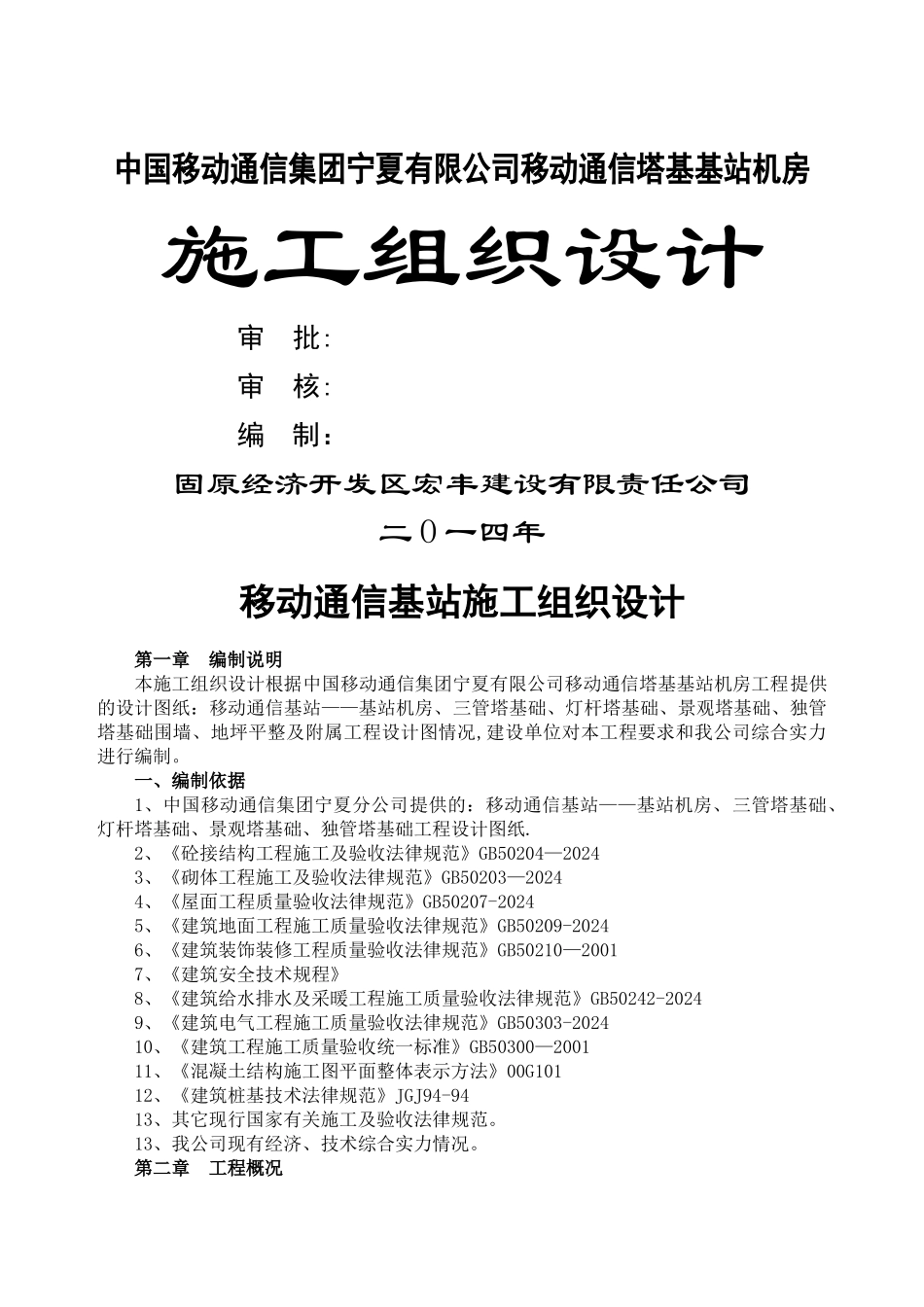 中国移动通信集团宁夏有限公司移动通信塔基基站机房

施工组织设计

审 批:

审 核:

编 制:

固原经济开发区宏丰建设有限责任公司

二０一四年

移动通信基站施工组织设计

第一章 编制说明

本施工组织设计根据中国移动通信集团宁夏有限公司移动通信塔基基站机房工程提供的设计图纸：移动通信基站——基站机房、三管塔基础、灯杆塔基础、景观塔基础、独管塔基础围墙、地坪平整及附属工程设计图情况,建设单位对本工程要求和我公司综合实力进行编制。

一、编制依据

1、中国移动通信集团宁夏分公司提供的：移动通信基站——基站机房、三管塔基础、灯杆塔基础、景观塔基础、独管塔基础工程设计图纸.

2、《砼接结构工程施工及验收法律规范》GB50204—2024

3、《砌体工程施工及验收法律规范》GB50203—2024

4、《屋面工程质量验收法律规范》GB50207-2024

5、《建筑地面工程施工质量验收法律规范》GB50209-2024

6、《建筑装饰装修工程质量验收法律规范》GB50210—2001

7、《建筑安全技术规程》

8、《建筑给水排水及采暖工程施工质量验收法律规范》GB50242-2024

9、《建筑电气工程施工质量验收法律规范》GB50303-2024

10、《建筑工程施工质量验收统一标准》GB50300—2001

11、《混凝土结构施工图平面整体表示方法》00G101

12、《建筑桩基技术法律规范》JGJ94-94

13、其它现行国家有关施工及验收法律规范。

13、我公司现有经济、技术综合实力情况。

第二章 工程概况